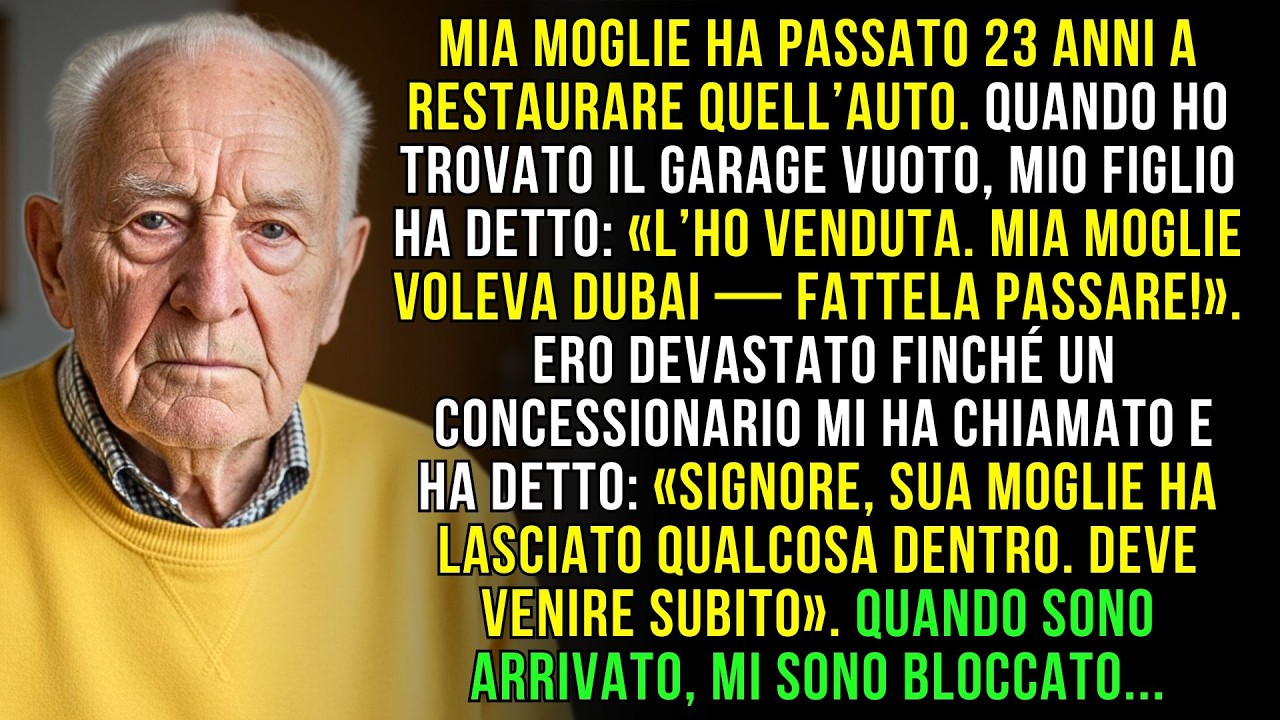 MIA MOGLIE HA PASSATO 23 ANNI A RESTAURARE QUELL'AUTO. QUANDO HO TROVATO IL GARAGE VUOTO, MIO FIGLIO HA DETTO: «L'HO VENDUTA. MIA MOGLIE VOLEVA DUBAI — FATTELA PASSARE!». ERO DEVASTATO FINCHÉ UN CONCESSIONARIO MI HA CHIAMATO E HA DETTO: «SIGNORE, SUA MOGLIE HA LASCIATO QUALCOSA DENTRO. DEVE VENIRE SUBITO». QUANDO SONO ARRIVATO, MI SONO BLOCCATO...